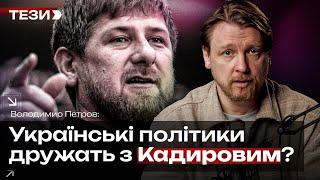 ТЕЗИ

Володимир Петров:

Українські політики дружать з Кадировим?